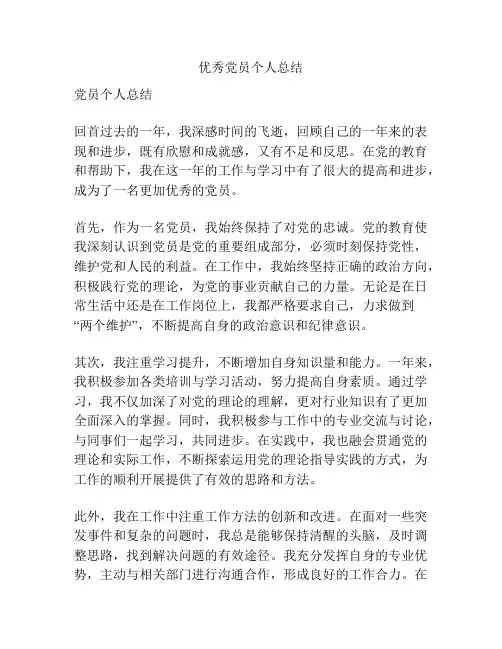 优秀党员个人总结

党员个人总结

回首过去的一年，我深感时间的飞逝，回顾自己的一年来的表现和进步，既有欣慰和成就感，又有不足和反思。在党的教育和帮助下，我在这一年的工作与学习中有了很大的提高和进步，成为了一名更加优秀的党员。

首先，作为一名党员，我始终保持了对党的忠诚。党的教育使我深刻认识到党员是党的重要组成部分，必须时刻保持党性，维护党和人民的利益。在工作中，我始终坚持正确的政治方向，积极践行党的理论，为党的事业贡献自己的力量。无论是在日常生活中还是在工作岗位上，我都严格要求自己，力求做到“两个维护”，不断提高自身的政治意识和纪律意识。

其次，我注重学习提升，不断增加自身知识量和能力。一年来，我积极参加各类培训与学习活动，努力提高自身素质。通过学习，我不仅加深了对党的理论的理解，更对行业知识有了更加全面深入的掌握。同时，我积极参与工作中的专业交流与讨论，与同事们一起学习，共同进步。在实践中，我也融会贯通党的理论和实际工作，不断探索运用党的理论指导实践的方式，为工作的顺利开展提供了有效的思路和方法。

此外，我在工作中注重工作方法的创新和改进。在面对一些突发事件和复杂的问题时，我总是能够保持清醒的头脑，及时调整思路，找到解决问题的有效途径。我充分发挥自身的专业优势，主动与相关部门进行沟通合作，形成良好的工作合力。在